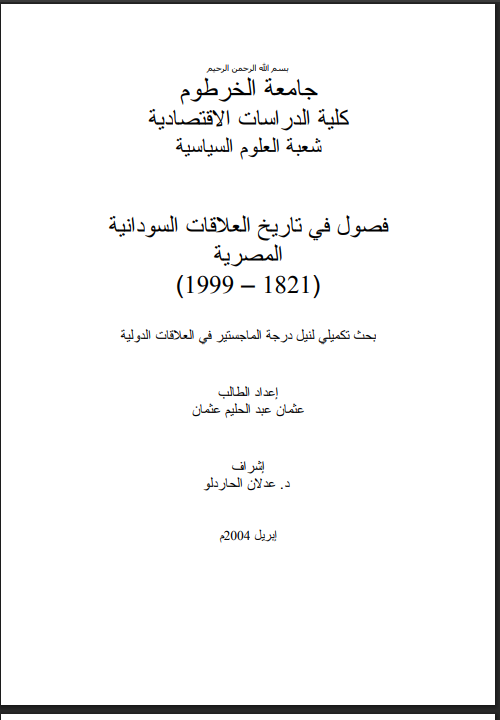 بسم الله الرحمن الرحيم
جامعة الخرطوم
كلية الدراسات الاقتصادية
شعبة العلوم السياسية

فصول في تاريخ العلاقات السودانية المصرية
(1821 – 1999)

بحث تكميلي لنيل درجة الماجستير في العلاقات الدولية

إعداد الطالب
عثمان عبد الحليم عثمان

إشراف
د. عدلان الحاردلو

إبريل 2004م